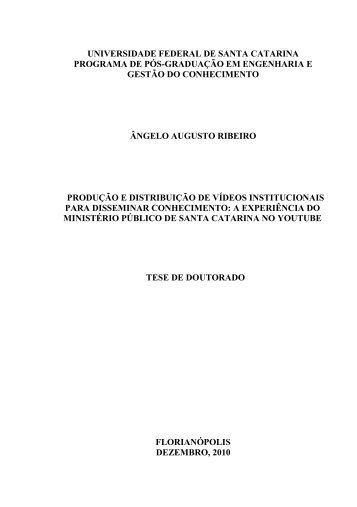 UNIVERSIDADE FEDERAL DE SANTA CATARINA
PROGRAMA DE PÓS-GRADUAÇÃO EM ENGENHARIA E GESTÃO DO CONHECIMENTO

ÂNGELO AUGUSTO RIBEIRO

PRODUÇÃO E DISTRIBUIÇÃO DE VÍDEOS INSTITUCIONAIS PARA DISSEMINAR CONHECIMENTO: A EXPERIÊNCIA DO MINISTÉRIO PÚBLICO DE SANTA CATARINA NO YOUTUBE

TESE DE DOUTORADO

FLORIANÓPOLIS
DEZEMBRO, 2010